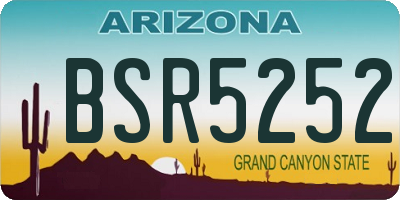 ARIZONA

BSR5252

GRAND CANYON STATE